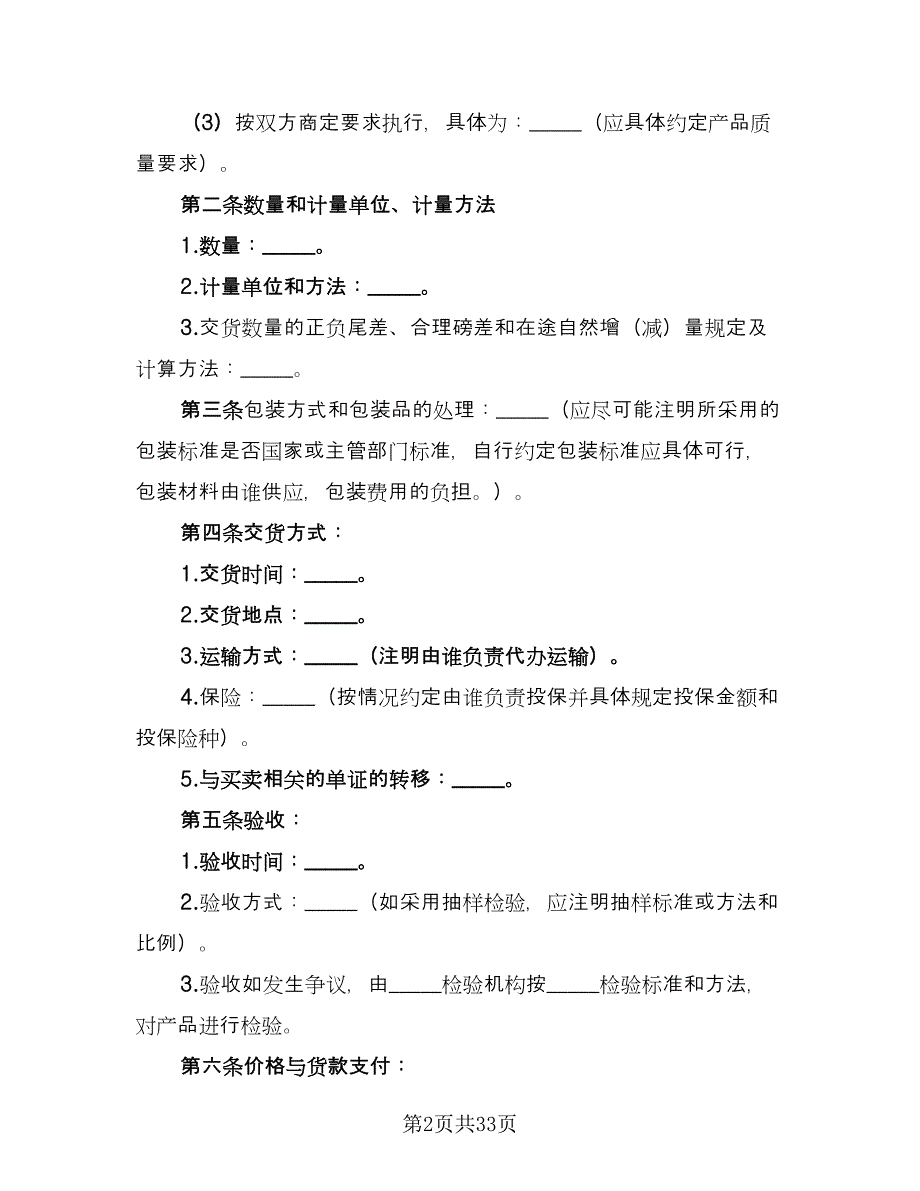 （3）按双方商定要求执行，具体为：_____（应具体约定产品质量要求）。

第二条数量和计量单位、计量方法

1.数量：_____。

2.计量单位和方法：_____。

3.交货数量的正负尾差、合理磅差和在途自然增（减）量规定及计算方法：_____。

第三条包装方式和包装品的处理：_____（应尽可能注明所采用的包装标准是否国家或主管部门标准，自行约定包装标准应具体可行，包装材料由谁供应，包装费用的负担。）。

第四条交货方式：

1.交货时间：_____。

2.交货地点：_____。

3.运输方式：_____（注明由谁负责代办运输）。

4.保险：_____（按情况约定由谁负责投保并具体规定投保金额和投保险种）。

5.与买卖相关的单证的转移：_____。

第五条验收：

1.验收时间：_____。

2.验收方式：_____（如采用抽样检验，应注明抽样标准或方法和比例）。

3.验收如发生争议，由_____检验机构按_____检验标准和方法，对产品进行检验。

第六条价格与货款支付：

第2页共33页